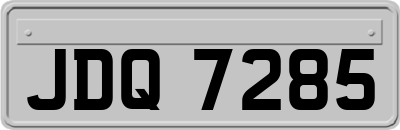 JDQ 7285